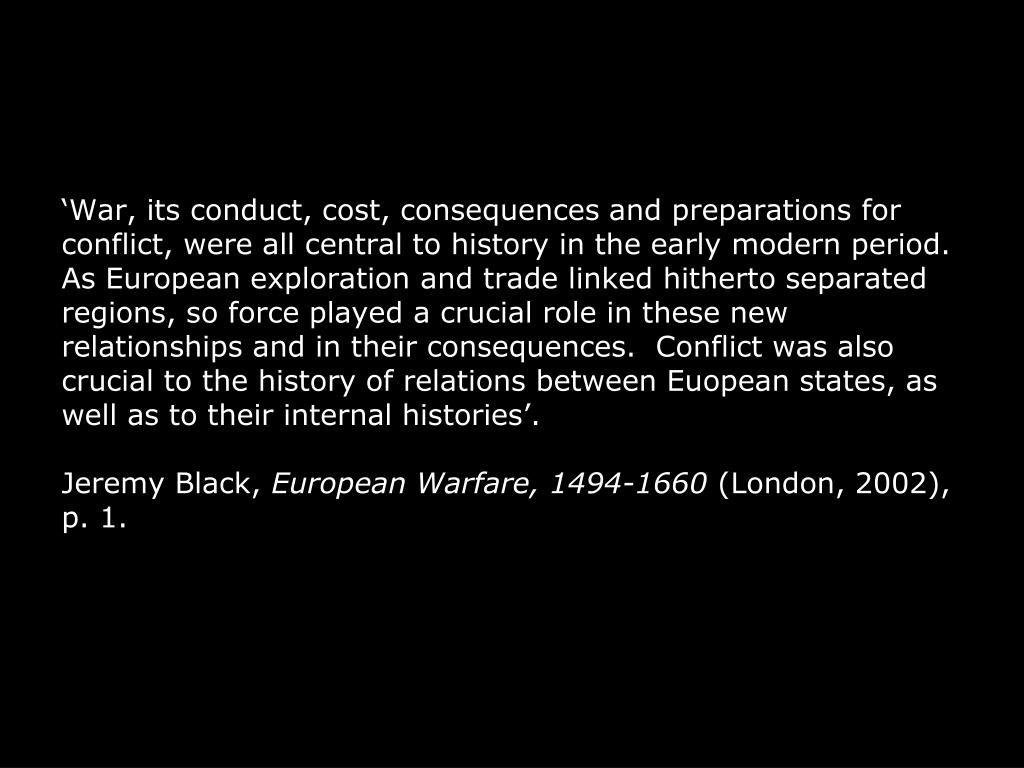 ‘War, its conduct, cost, consequences and preparations for conflict, were all central to history in the early modern period. As European exploration and trade linked hitherto separated regions, so force played a crucial role in these new relationships and in their consequences.  Conflict was also crucial to the history of relations between Euopean states, as well as to their internal histories’.

Jeremy Black, European Warfare, 1494-1660 (London, 2002), p. 1.